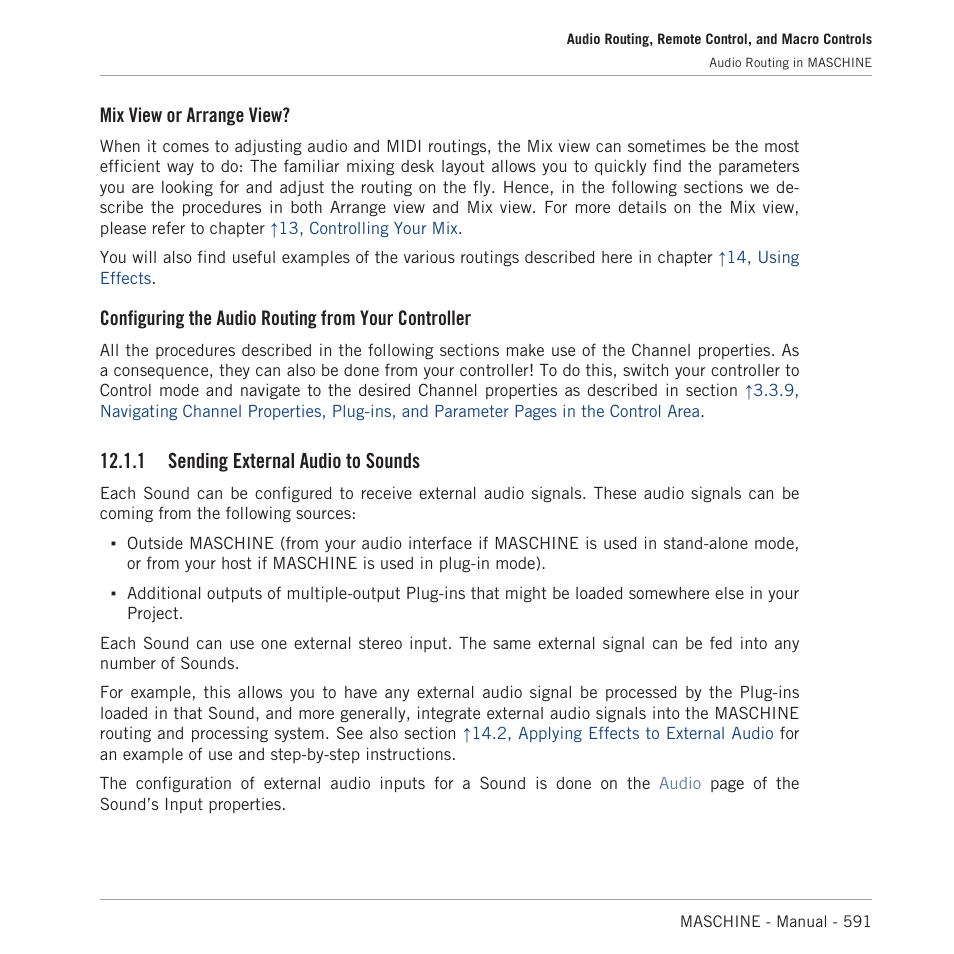 Audio Routing, Remote Control, and Macro Controls

Audio Routing in MASCHINE

Mix View or Arrange View?

When it comes to adjusting audio and MIDI routings, the Mix view can sometimes be the most efficient way to do: The familiar mixing desk layout allows you to quickly find the parameters you are looking for and adjust the routing on the fly. Hence, in the following sections we describe the procedures in both Arrange view and Mix view. For more details on the Mix view, please refer to chapter ↑13, Controlling Your Mix.

You will also find useful examples of the various routings described here in chapter ↑14, Using Effects.

Configuring the Audio Routing from Your Controller

All the procedures described in the following sections make use of the Channel properties. As a consequence, they can also be done from your controller! To do this, switch your controller to Control mode and navigate to the desired Channel properties as described in section ↑3.3.9, Navigating Channel Properties, Plug-ins, and Parameter Pages in the Control Area.

12.1.1 Sending External Audio to Sounds

Each Sound can be configured to receive external audio signals. These audio signals can be coming from the following sources:

▪ Outside MASCHINE (from your audio interface if MASCHINE is used in stand-alone mode, or from your host if MASCHINE is used in plug-in mode).

▪ Additional outputs of multiple-output Plug-ins that might be loaded somewhere else in your Project.

Each Sound can use one external stereo input. The same external signal can be fed into any number of Sounds.

For example, this allows you to have any external audio signal be processed by the Plug-ins loaded in that Sound, and more generally, integrate external audio signals into the MASCHINE routing and processing system. See also section ↑14.2, Applying Effects to External Audio for an example of use and step-by-step instructions.

The configuration of external audio inputs for a Sound is done on the Audio page of the Sound's Input properties.

MASCHINE - Manual - 591